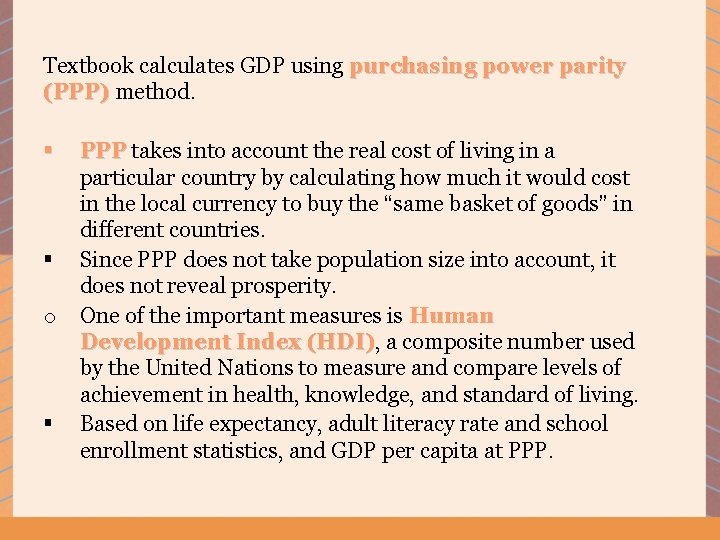 Textbook calculates GDP using purchasing power parity (PPP) method.

▪ PPP takes into account the real cost of living in a particular country by calculating how much it would cost in the local currency to buy the “same basket of goods” in different countries.
▪ Since PPP does not take population size into account, it does not reveal prosperity.
o One of the important measures is Human Development Index (HDI), a composite number used by the United Nations to measure and compare levels of achievement in health, knowledge, and standard of living.
▪ Based on life expectancy, adult literacy rate and school enrollment statistics, and GDP per capita at PPP.